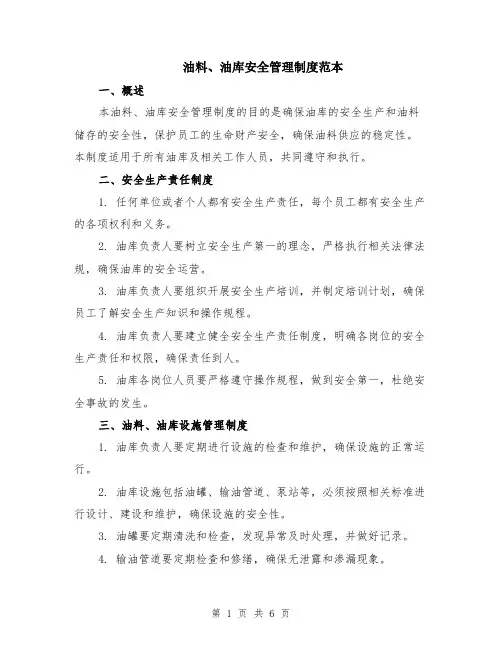 油料、油库安全管理制度范本

一、概述

本油料、油库安全管理制度的目的是确保油库的安全生产和油料储存的安全性，保护员工的生命财产安全，确保油料供应的稳定性。本制度适用于所有油库及相关工作人员，共同遵守和执行。

二、安全生产责任制度

1. 任何单位或者个人都有安全生产责任，每个员工都有安全生产的各项权利和义务。

2. 油库负责人要树立安全生产第一的理念，严格执行相关法律法规，确保油库的安全运营。

3. 油库负责人要组织开展安全生产培训，并制定培训计划，确保员工了解安全生产知识和操作规程。

4. 油库负责人要建立健全安全生产责任制度，明确各岗位的安全生产责任和权限，确保责任到人。

5. 油库各岗位人员要严格遵守操作规程，做到安全第一，杜绝安全事故的发生。

三、油料、油库设施管理制度

1. 油库负责人要定期进行设施的检查和维护，确保设施的正常运行。

2. 油库设施包括油罐、输油管道、泵站等，必须按照相关标准进行设计、建设和维护，确保设施的安全性。

3. 油罐要定期清洗和检查，发现异常及时处理，并做好记录。

4. 输油管道要定期检查和修缮，确保无泄露和渗漏现象。

第 1 页 共 6 页